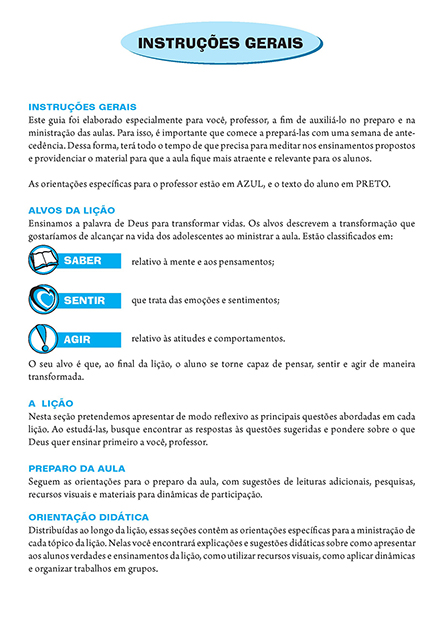 INSTRUÇÕES GERAIS

INSTRUÇÕES GERAIS
Este guia foi elaborado especialmente para você, professor, a fim de auxiliá-lo no preparo e na ministração das aulas. Para isso, é importante que comece a prepará-las com uma semana de antecedência. Dessa forma, terá todo o tempo de que precisa para meditar nos ensinamentos propostos e providenciar o material para que a aula fique mais atraente e relevante para os alunos.

As orientações específicas para o professor estão em AZUL, e o texto do aluno em PRETO.

ALVOS DA LIÇÃO
Ensinamos a palavra de Deus para transformar vidas. Os alvos descrevem a transformação que gostaríamos de alcançar na vida dos adolescentes ao ministrar a aula. Estão classificados em:

SABER relativo à mente e aos pensamentos;

SENTIR que trata das emoções e sentimentos;

AGIR relativo às atitudes e comportamentos.

O seu alvo é que, ao final da lição, o aluno se torne capaz de pensar, sentir e agir de maneira transformada.

A LIÇÃO
Nesta seção pretendemos apresentar de modo reflexivo as principais questões abordadas em cada lição. Ao estudá-las, busque encontrar as respostas às questões sugeridas e pondere sobre o que Deus quer ensinar primeiro a você, professor.

PREPARO DA AULA
Seguem as orientações para o preparo da aula, com sugestões de leituras adicionais, pesquisas, recursos visuais e materiais para dinâmicas de participação.

ORIENTAÇÃO DIDÁTICA
Distribuídas ao longo da lição, essas seções contêm as orientações específicas para a ministração de cada tópico da lição. Nelas você encontrará explicações e sugestões didáticas sobre como apresentar aos alunos verdades e ensinamentos da lição, como utilizar recursos visuais, como aplicar dinâmicas e organizar trabalhos em grupos.